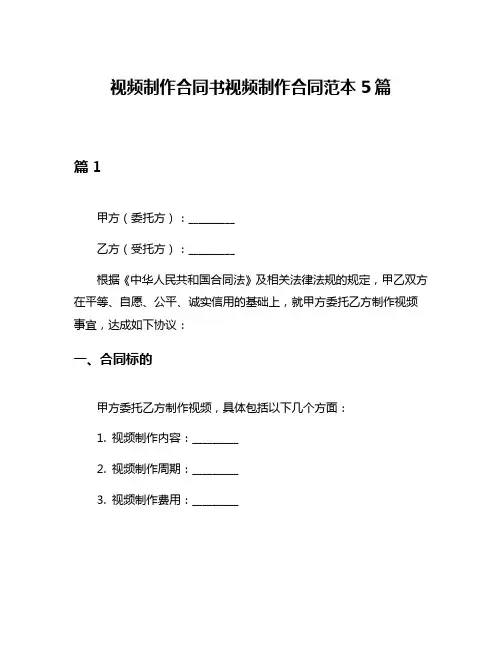 视频制作合同书视频制作合同范本 5 篇

篇 1

甲方（委托方）：________

乙方（受托方）：________

根据《中华人民共和国合同法》及相关法律法规的规定，甲乙双方在平等、自愿、公平、诚实信用的基础上，就甲方委托乙方制作视频事宜，达成如下协议：

一、合同标的

甲方委托乙方制作视频，具体包括以下几个方面：

1. 视频制作内容：________

2. 视频制作周期：________

3. 视频制作费用：________